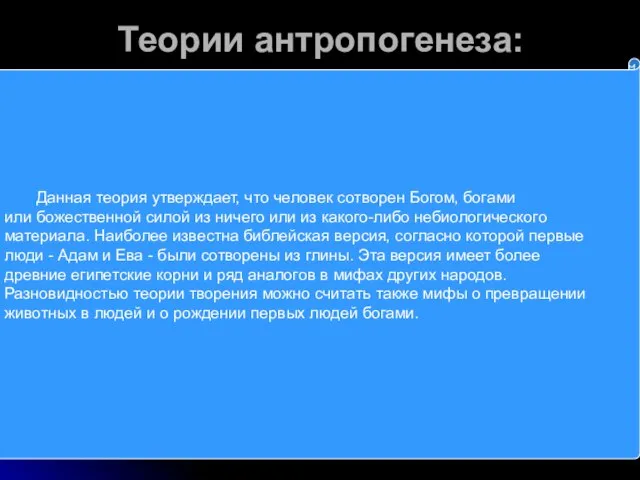 Теории антропогенеза:

Данная теория утверждает, что человек сотворен Богом, богами или божественной силой из ничего или из какого-либо небиологического материала. Наиболее известна библейская версия, согласно которой первые люди - Адам и Ева - были сотворены из глины. Эта версия имеет более древние египетские корни и ряд аналогов в мифах других народов. Разновидностью теории творения можно считать также мифы о превращении животных в людей и о рождении первых людей богами.